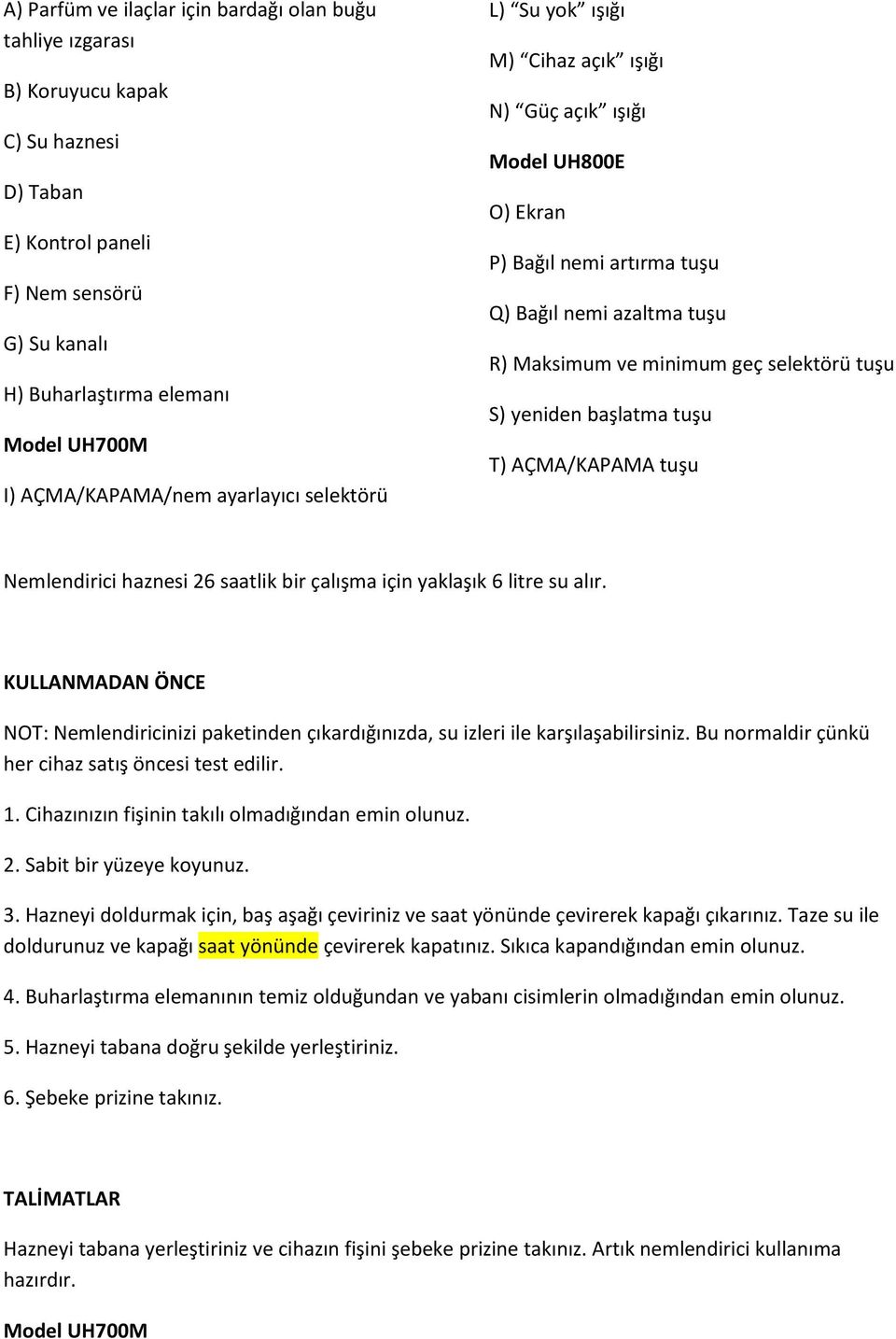 A) Parfüm ve ilaçlar için bardağı olan buğu tahliye ızgarası

B) Koruyucu kapak

C) Su haznesi

D) Taban

E) Kontrol paneli

F) Nem sensörü

G) Su kanalı

H) Buharlaştırma elemanı

Model UH700M

I) AÇMA/KAPAMA/nem ayarlayıcı selektörü

L) “Su yok” ışığı

M) “Cihaz açık” ışığı

N) “Güç açık” ışığı

Model UH800E

O) Ekran

P) Bağıl nemi artırma tuşu

Q) Bağıl nemi azaltma tuşu

R) Maksimum ve minimum geç selektörü tuşu

S) yeniden başlatma tuşu

T) AÇMA/KAPAMA tuşu

Nemlendirici haznesi 26 saatlik bir çalışma için yaklaşık 6 litre su alır.

KULLANMADAN ÖNCE

NOT: Nemlendiricinizi paketinden çıkardığınızda, su izleri ile karşılaşabilirsiniz. Bu normaldir çünkü her cihaz satış öncesi test edilir.

1. Cihazınızın fişinin takılı olmadığından emin olunuz.

2. Sabit bir yüzeye koyunuz.

3. Hazneyi doldurmak için, baş aşağı çeviriniz ve saat yönünde çevirerek kapağı çıkarınız. Taze su ile doldurunuz ve kapağı saat yönünde çevirerek kapatınız. Sıkıca kapandığından emin olunuz.

4. Buharlaştırma elemanının temiz olduğundan ve yabanı cisimlerin olmadığından emin olunuz.

5. Hazneyi tabana doğru şekilde yerleştiriniz.

6. Şebeke prizine takınız.

TALİMATLAR

Hazneyi tabana yerleştiriniz ve cihazın fişini şebeke prizine takınız. Artık nemlendirici kullanıma hazırdır.

Model UH700M